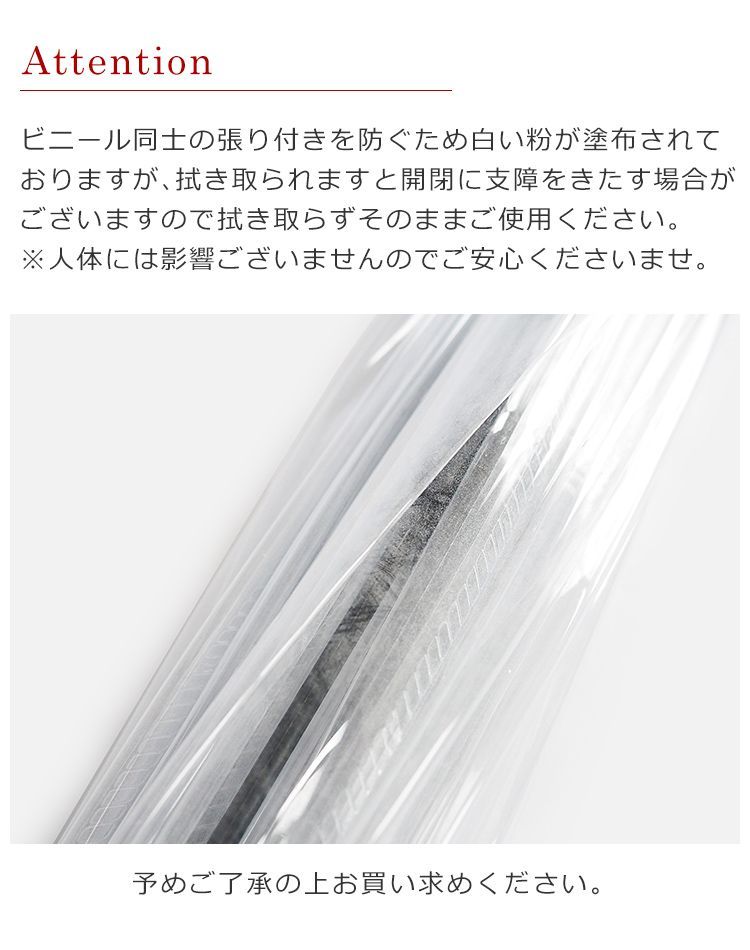 Attention

ビニール同士の張り付きを防ぐため白い粉が塗布されておりますが、拭き取られますと開閉に支障をきたす場合がございますので拭き取らずそのままご使用ください。
※人体には影響ございませんのでご安心くださいませ。

予めご了承の上お買い求めください。